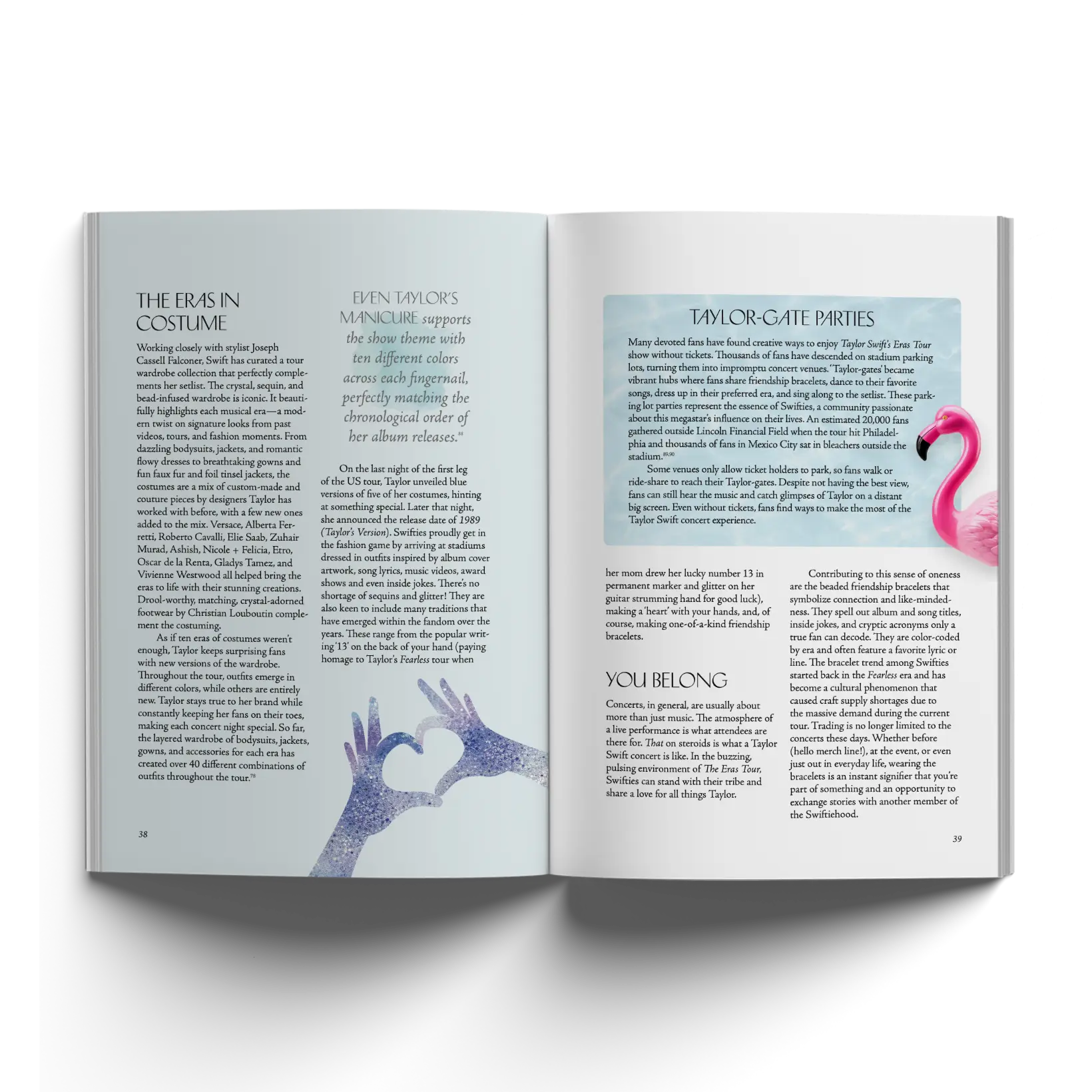 THE ERAS IN COSTUME

Working closely with stylist Joseph Cassell Falconer, Swift has curated a tour wardrobe collection that perfectly complements her setlist. The crystal, sequin, and bead-infused wardrobe is iconic. It beautifully highlights each musical era—a modern twist on signature looks from past videos, tours, and fashion moments. From dazzling bodysuits, jackets, and romantic flowy dresses to breathtaking gowns and fun faux fur and foil tinsel jackets, the costumes are a mix of custom-made and couture pieces by designers Taylor has worked with before, with a few new ones added to the mix. Versace, Alberta Ferretti, Roberto Cavalli, Elie Saab, Zuhair Murad, Ashish, Nicole + Felicia, Etro, Oscar de la Renta, Gladys Tamez, and Vivienne Westwood all helped bring the eras to life with their stunning creations. Drool-worthy, matching, crystal-adorned footwear by Christian Louboutin complement the costuming.

As if ten eras of costumes weren't enough, Taylor keeps surprising fans with new versions of the wardrobe. Throughout the tour, outfits emerge in different colors, while others are entirely new. Taylor stays true to her brand while constantly keeping her fans on their toes, making each concert night special. So far, the layered wardrobe of bodysuits, jackets, gowns, and accessories for each era has created over 40 different combinations of outfits throughout the tour.$^{78}$

EVEN TAYLOR'S MANICURE supports the show theme with ten different colors across each fingernail, perfectly matching the chronological order of her album releases.$^{88}$

On the last night of the first leg of the US tour, Taylor unveiled blue versions of five of her costumes, hinting at something special. Later that night, she announced the release date of 1989 (Taylor's Version). Swifties proudly get in the fashion game by arriving at stadiums dressed in outfits inspired by album cover artwork, song lyrics, music videos, award shows and even inside jokes. There's no shortage of sequins and glitter! They are also keen to include many traditions that have emerged within the fandom over the years. These range from the popular writing '13' on the back of your hand (paying homage to Taylor's Fearless tour when

38

TAYLOR-GATE PARTIES

Many devoted fans have found creative ways to enjoy Taylor Swift's Eras Tour show without tickets. Thousands of fans have descended on stadium parking lots, turning them into impromptu concert venues. 'Taylor-gates' became vibrant hubs where fans share friendship bracelets, dance to their favorite songs, dress up in their preferred era, and sing along to the setlist. These parking lot parties represent the essence of Swifties, a community passionate about this megastar's influence on their lives. An estimated 20,000 fans gathered outside Lincoln Financial Field when the tour hit Philadelphia and thousands of fans in Mexico City sat in bleachers outside the stadium.$^{89,90}$

Some venues only allow ticket holders to park, so fans walk or ride-share to reach their Taylor-gates. Despite not having the best view, fans can still hear the music and catch glimpses of Taylor on a distant big screen. Even without tickets, fans find ways to make the most of the Taylor Swift concert experience.

her mom drew her lucky number 13 in permanent marker and glitter on her guitar strumming hand for good luck), making a 'heart' with your hands, and, of course, making one-of-a-kind friendship bracelets.

YOU BELONG

Concerts, in general, are usually about more than just music. The atmosphere of a live performance is what attendees are there for. That on steroids is what a Taylor Swift concert is like. In the buzzing, pulsing environment of The Eras Tour, Swifties can stand with their tribe and share a love for all things Taylor.

Contributing to this sense of oneness are the beaded friendship bracelets that symbolize connection and like-mindedness. They spell out album and song titles, inside jokes, and cryptic acronyms only a true fan can decode. They are color-coded by era and often feature a favorite lyric or line. The bracelet trend among Swifties started back in the Fearless era and has become a cultural phenomenon that caused craft supply shortages due to the massive demand during the current tour. Trading is no longer limited to the concerts these days. Whether before (hello merch line!), at the event, or even just out in everyday life, wearing the bracelets is an instant signifier that you're part of something and an opportunity to exchange stories with another member of the Swiftiehood.

39